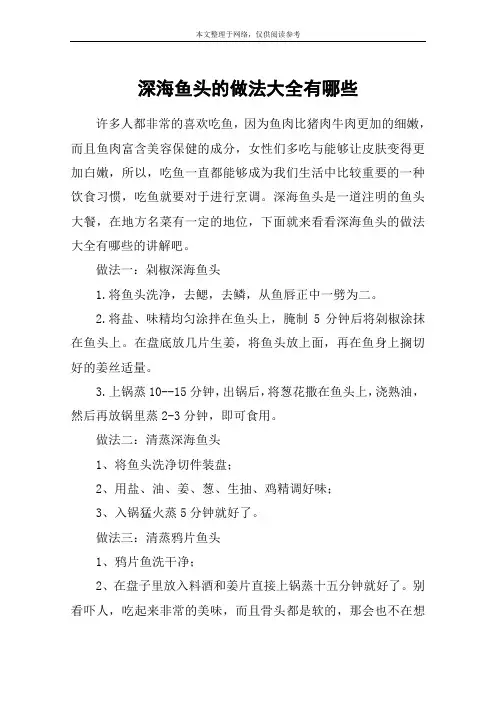 本文整理于网络，仅供阅读参考

深海鱼头的做法大全有哪些

许多人都非常的喜欢吃鱼，因为鱼肉比猪肉牛肉更加的细嫩，而且鱼肉富含美容保健的成分，女性们多吃与能够让皮肤变得更加白嫩，所以，吃鱼一直都能够成为我们生活中比较重要的一种饮食习惯，吃鱼就要对于进行烹调。深海鱼头是一道注明的鱼头大餐，在地方名菜有一定的地位，下面就来看看深海鱼头的做法大全有哪些的讲解吧。

做法一：剁椒深海鱼头

1.将鱼头洗净，去鳃，去鳞，从鱼唇正中一劈为二。

2.将盐、味精均匀涂拌在鱼头上，腌制 5 分钟后将剁椒涂抹在鱼头上。在盘底放几片生姜，将鱼头放上面，再在鱼身上搁切好的姜丝适量。

3.上锅蒸 10--15 分钟，出锅后，将葱花撒在鱼头上，浇熟油，然后再放锅里蒸 2-3 分钟，即可食用。

做法二：清蒸深海鱼头

1、将鱼头洗净切件装盘；

2、用盐、油、姜、葱、生抽、鸡精调好味；

3、入锅猛火蒸 5 分钟就好了。

做法三：清蒸鸦片鱼头

1、鸦片鱼洗干净；

2、在盘子里放入料酒和姜片直接上锅蒸十五分钟就好了。别看吓人，吃起来非常的美味，而且骨头都是软的，那会也不在想